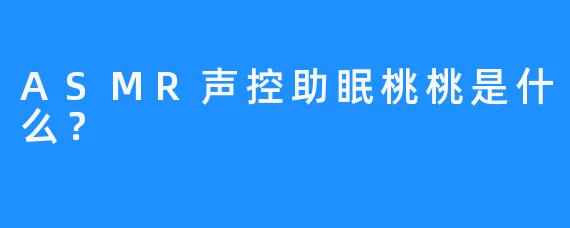 ASMR声控助眠桃桃是什么？